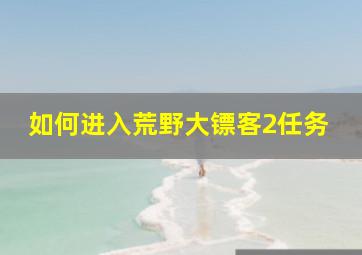 如何进入荒野大镖客2任务